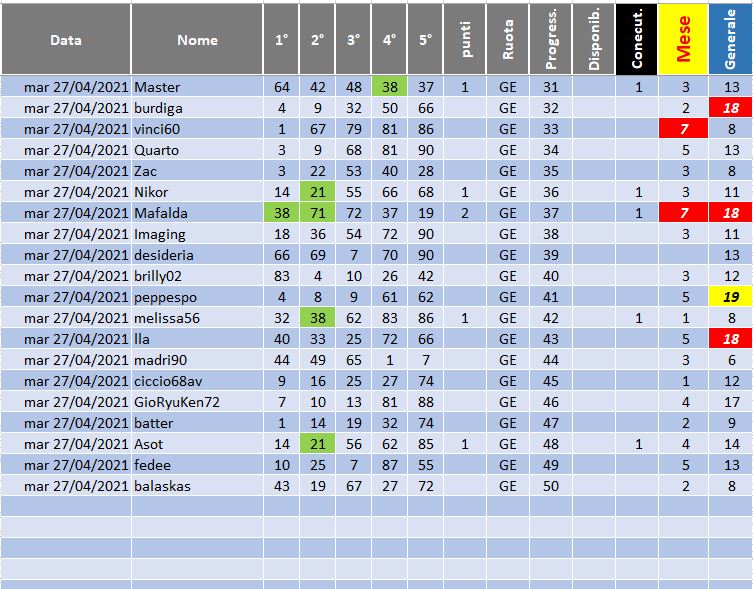 | Data | Nome | 1° | 2° | 3° | 4° | 5° | punti | Ruota | Progress. | Disponib. | Conecut. | Mese | Generale |
|---|---|---|---|---|---|---|---|---|---|---|---|---|---|
| mar 27/04/2021 | Master | 64 | 42 | 48 | 38 | 37 | 1 | GE | 31 | | 1 | 3 | 13 |
| mar 27/04/2021 | burdiga | 4 | 9 | 32 | 50 | 66 | | GE | 32 | | | 2 | 18 |
| mar 27/04/2021 | vinci60 | 1 | 67 | 79 | 81 | 86 | | GE | 33 | | | 7 | 8 |
| mar 27/04/2021 | Quarto | 3 | 9 | 68 | 81 | 90 | | GE | 34 | | | 5 | 13 |
| mar 27/04/2021 | Zac | 3 | 22 | 53 | 40 | 28 | | GE | 35 | | | 3 | 8 |
| mar 27/04/2021 | Nikor | 14 | 21 | 55 | 66 | 68 | 1 | GE | 36 | | 1 | 3 | 11 |
| mar 27/04/2021 | Mafalda | 38 | 71 | 72 | 37 | 19 | 2 | GE | 37 | | 1 | 7 | 18 |
| mar 27/04/2021 | Imaging | 18 | 36 | 54 | 72 | 90 | | GE | 38 | | | 3 | 11 |
| mar 27/04/2021 | desideria | 66 | 69 | 7 | 70 | 90 | | GE | 39 | | | | 13 |
| mar 27/04/2021 | brilly02 | 83 | 4 | 10 | 26 | 42 | | GE | 40 | | | 3 | 12 |
| mar 27/04/2021 | peppespo | 4 | 8 | 9 | 61 | 62 | | GE | 41 | | | 5 | 19 |
| mar 27/04/2021 | melissa56 | 32 | 38 | 62 | 83 | 86 | 1 | GE | 42 | | 1 | 1 | 8 |
| mar 27/04/2021 | lla | 40 | 33 | 25 | 72 | 66 | | GE | 43 | | | 5 | 18 |
| mar 27/04/2021 | madri90 | 44 | 49 | 65 | 1 | 7 | | GE | 44 | | | 3 | 6 |
| mar 27/04/2021 | ciccio68av | 9 | 16 | 25 | 27 | 74 | | GE | 45 | | | 1 | 12 |
| mar 27/04/2021 | GioRyuKen72 | 7 | 10 | 13 | 81 | 88 | | GE | 46 | | | 4 | 17 |
| mar 27/04/2021 | batter | 1 | 14 | 19 | 32 | 74 | | GE | 47 | | | 2 | 9 |
| mar 27/04/2021 | Asot | 14 | 21 | 56 | 62 | 85 | 1 | GE | 48 | | 1 | 4 | 14 |
| mar 27/04/2021 | fedee | 10 | 25 | 7 | 87 | 55 | | GE | 49 | | | 5 | 13 |
| mar 27/04/2021 | balaskas | 43 | 19 | 67 | 27 | 72 | | GE | 50 | | | 2 | 8 |